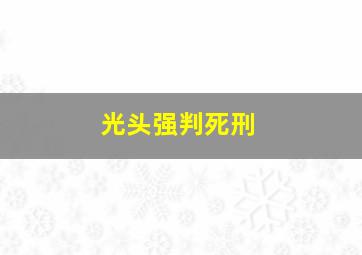 光头强判死刑